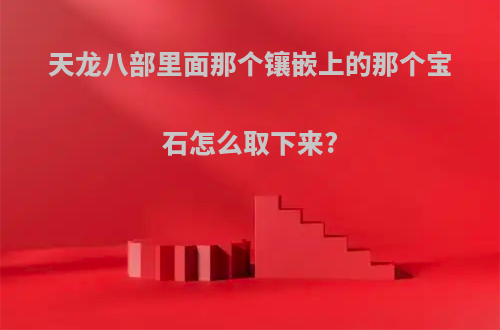 天龙八部里面那个镶嵌上的那个宝石怎么取下来?